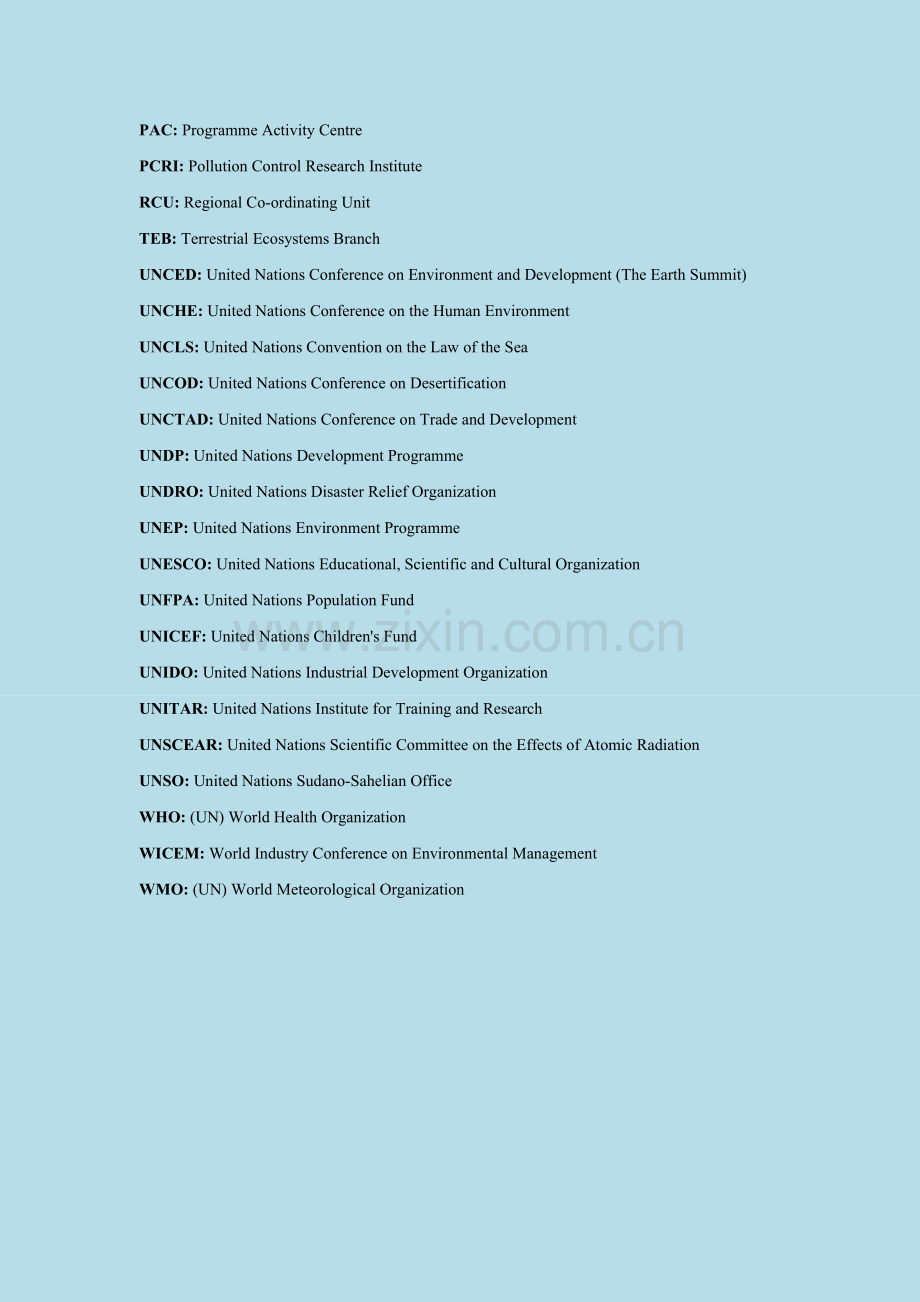 PAC: Programme Activity Centre

PCRI: Pollution Control Research Institute

RCU: Regional Co-ordinating Unit

TEB: Terrestrial Ecosystems Branch

UNCED: United Nations Conference on Environment and Development (The Earth Summit)

UNCHE: United Nations Conference on the Human Environment

UNCLS: United Nations Convention on the Law of the Sea

UNCOD: United Nations Conference on Desertification

UNCTAD: United Nations Conference on Trade and Development

UNDP: United Nations Development Programme

UNDRO: United Nations Disaster Relief Organization

UNEP: United Nations Environment Programme

UNESCO: United Nations Educational, Scientific and Cultural Organization

UNFPA: United Nations Population Fund

UNICEF: United Nations Children's Fund

www.zixin.com.cn

UNIDO: United Nations Industrial Development Organization

UNITAR: United Nations Institute for Training and Research

UNSCEAR: United Nations Scientific Committee on the Effects of Atomic Radiation

UNSO: United Nations Sudano-Sahelian Office

WHO: (UN) World Health Organization

WICEM: World Industry Conference on Environmental Management

WMO: (UN) World Meteorological Organization